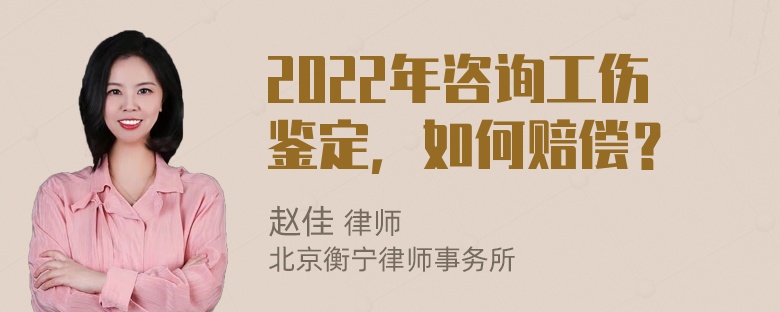 2022年咨询工伤鉴定，如何赔偿？

赵佳 律师
北京衡宁律师事务所